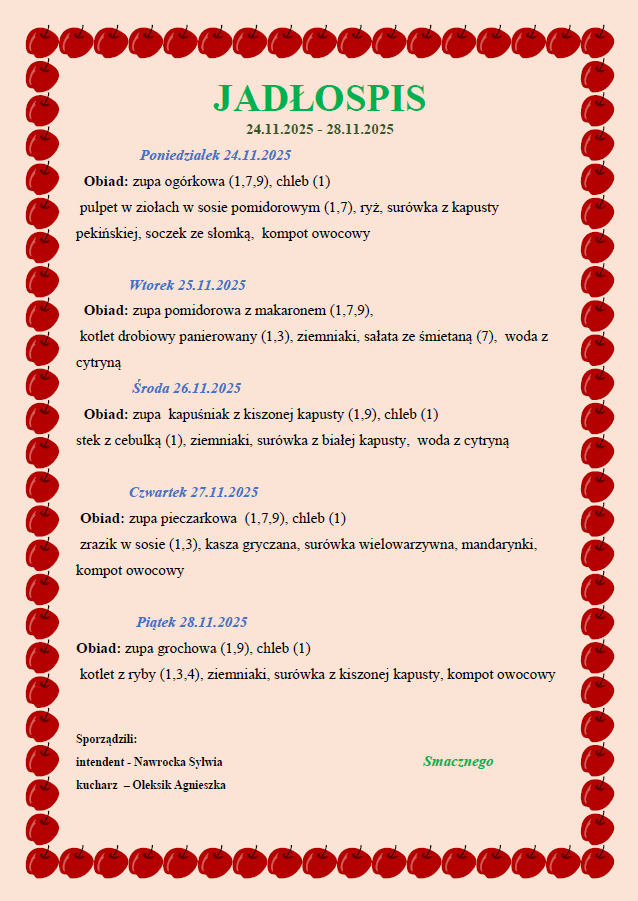 JADŁOSPIS
24.11.2025 - 28.11.2025

Poniedziałek 24.11.2025

Obiad: zupa ogórkowa (1,7,9), chleb (1)
pulpet w ziołach w sosie pomidorowym (1,7), ryż, surówka z kapusty pekińskiej, soczek ze słomką, kompot owocowy

Wtorek 25.11.2025

Obiad: zupa pomidorowa z makaronem (1,7,9),
kotlet drobiowy panierowany (1,3), ziemniaki, sałata ze śmietaną (7), woda z cytryną

Środa 26.11.2025

Obiad: zupa kapuśniak z kiszonej kapusty (1,9), chleb (1)
stek z cebulką (1), ziemniaki, surówka z białej kapusty, woda z cytryną

Czwartek 27.11.2025

Obiad: zupa pieczarkowa (1,7,9), chleb (1)
zrazik w sosie (1,3), kasza gryczana, surówka wielowarzywna, mandarynki, kompot owocowy

Piątek 28.11.2025

Obiad: zupa grochowa (1,9), chleb (1)
kotlet z ryby (1,3,4), ziemniaki, surówka z kiszonej kapusty, kompot owocowy

Sporządzili:
intendent - Nawrocka Sylwia
kucharz – Oleksik Agnieszka

Smacznego